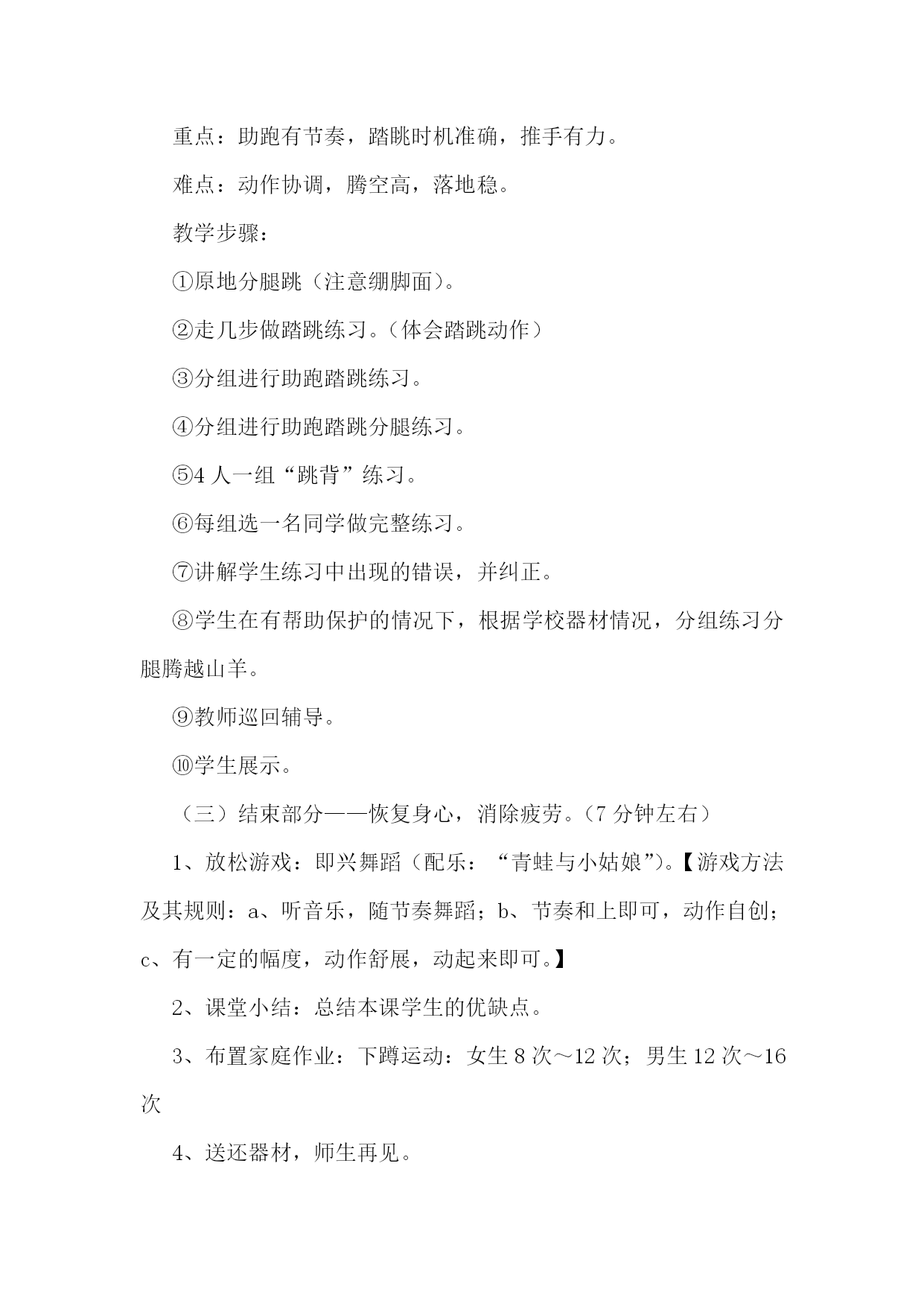 重点：助跑有节奏，踏跳时机准确，推手有力。

难点：动作协调，腾空高，落地稳。

教学步骤：

①原地分腿跳（注意绷脚面）。

②走几步做踏跳练习。（体会踏跳动作）

③分组进行助跑踏跳练习。

④分组进行助跑踏跳分腿练习。

⑤4 人一组“跳背”练习。

⑥每组选一名同学做完整练习。

⑦讲解学生练习中出现的错误，并纠正。

⑧学生在有帮助保护的情况下，根据学校器材情况，分组练习分腿腾越山羊。

⑨教师巡回辅导。

⑩学生展示。

（三）结束部分——恢复身心，消除疲劳。（7 分钟左右）

1、放松游戏：即兴舞蹈（配乐：“青蛙与小姑娘”）。【游戏方法及其规则：a、听音乐，随节奏舞蹈；b、节奏和上即可，动作自创；c、有一定的幅度，动作舒展，动起来即可。】

2、课堂小结：总结本课学生的优缺点。

3、布置家庭作业：下蹲运动：女生 8 次～12 次；男生 12 次～16 次

4、送还器材，师生再见。